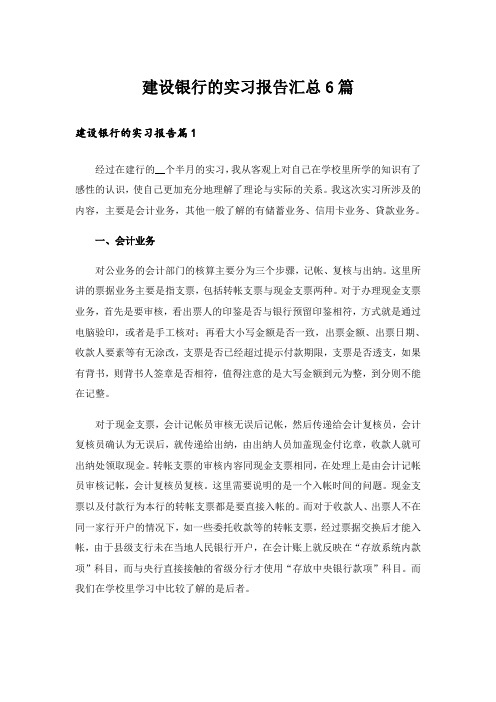 建设银行的实习报告汇总6篇

建设银行的实习报告篇1

经过在建行的__个半月的实习，我从客观上对自己在学校里所学的知识有了感性的认识，使自己更加充分地理解了理论与实际的关系。我这次实习所涉及的内容，主要是会计业务，其他一般了解的有储蓄业务、信用卡业务、贷款业务。

一、会计业务

对公业务的会计部门的核算主要分为三个步骤，记帐、复核与出纳。这里所讲的票据业务主要是指支票，包括转帐支票与现金支票两种。对于办理现金支票业务，首先是要审核，看出票人的印鉴是否与银行预留印鉴相符，方式就是通过电脑验印，或者是手工核对；再看大小写金额是否一致，出票金额、出票日期、收款人要素等有无涂改，支票是否已经超过提示付款期限，支票是否透支，如果有背书，则背书人签章是否相符，值得注意的是大写金额到元为整，到分则不能在记整。

对于现金支票，会计记帐员审核无误后记帐，然后传递给会计复核员，会计复核员确认为无误后，就传递给出纳，由出纳人员加盖现金付讫章，收款人就可出纳处领取现金。转帐支票的审核内容同现金支票相同，在处理上是由会计记帐员审核记帐，会计复核员复核。这里需要说明的是一个入帐时间的问题。现金支票以及付款行为本行的转帐支票都是要直接入帐的。而对于收款人、出票人不在同一家行开户的情况下，如一些委托收款等的转帐支票，经过票据交换后才能入帐，由于县级支行未在当地人民银行开户，在会计账上就反映在“存放系统内款项”科目，而与央行直接接触的省级分行才使用“存放中央银行款项”科目。而我们在学校里学习中比较了解的是后者。